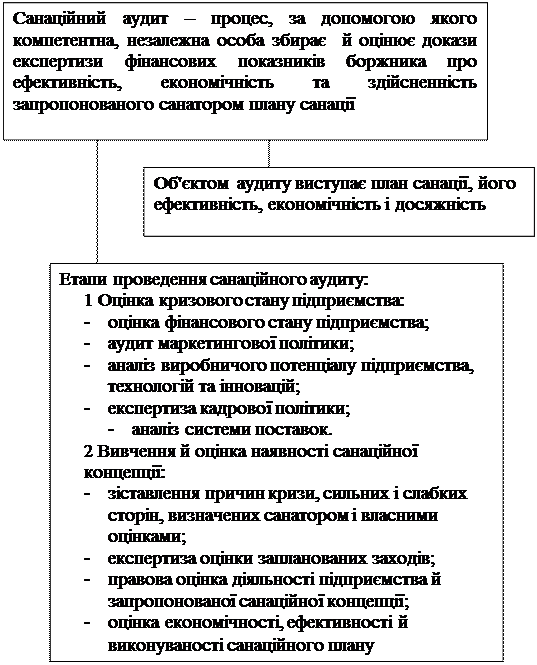 Санаційний аудит – процес, за допомогою якого компетентна, незалежна особа збирає й оцінює докази експертизи фінансових показників боржника про ефективність, економічність та здійсненність запропонованого санатором плану санації

Об'єктом аудиту виступає план санації, його ефективність, економічність і досяжність

Етапи проведення санаційного аудиту:
1 Оцінка кризового стану підприємства:
- оцінка фінансового стану підприємства;
- аудит маркетингової політики;
- аналіз виробничого потенціалу підприємства, технологій та інновацій;
- експертиза кадрової політики;
- аналіз системи поставок.
2 Вивчення й оцінка наявності санаційної концепції:
- зіставлення причин кризи, сильних і слабких сторін, визначених санатором і власними оцінками;
- експертиза оцінки запланованих заходів;
- правова оцінка діяльності підприємства й запропонованої санаційної концепції;
- оцінка економічності, ефективності й виконуваності санаційного плану